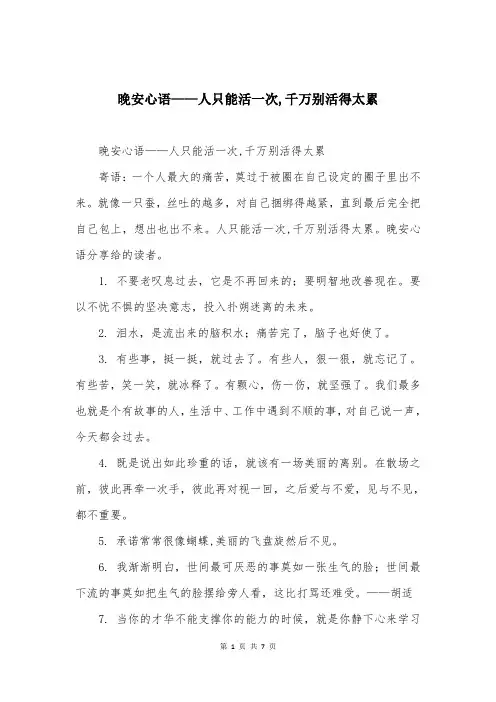 晚安心语——人只能活一次,千万别活得太累

晚安心语——人只能活一次,千万别活得太累

寄语：一个人最大的痛苦，莫过于被圈在自己设定的圈子里出不来。就像一只蚕，丝吐的越多，对自己捆绑得越紧，直到最后完全把自己包上，想出也出不来。人只能活一次,千万别活得太累。晚安心语分享给的读者。

1. 不要老叹息过去，它是不再回来的；要明智地改善现在。要以不忧不惧的坚决意志，投入扑朔迷离的未来。

2. 泪水，是流出来的脑积水；痛苦完了，脑子也好使了。

3. 有些事，挺一挺，就过去了。有些人，狠一狠，就忘记了。有些苦，笑一笑，就冰释了。有颗心，伤一伤，就坚强了。我们最多也就是个有故事的人,生活中、工作中遇到不顺的事,对自己说一声，今天都会过去。

4. 既是说出如此珍重的话，就该有一场美丽的离别。在散场之前，彼此再牵一次手，彼此再对视一回，之后爱与不爱，见与不见，都不重要。

5. 承诺常常很像蝴蝶,美丽的飞盘旋然后不见。

6. 我渐渐明白，世间最可厌恶的事莫如一张生气的脸；世间最下流的事莫如把生气的脸摆给旁人看，这比打骂还难受。——胡适

7. 当你的才华不能支撑你的能力的时候，就是你静下心来学习

第 1 页 共 7 页